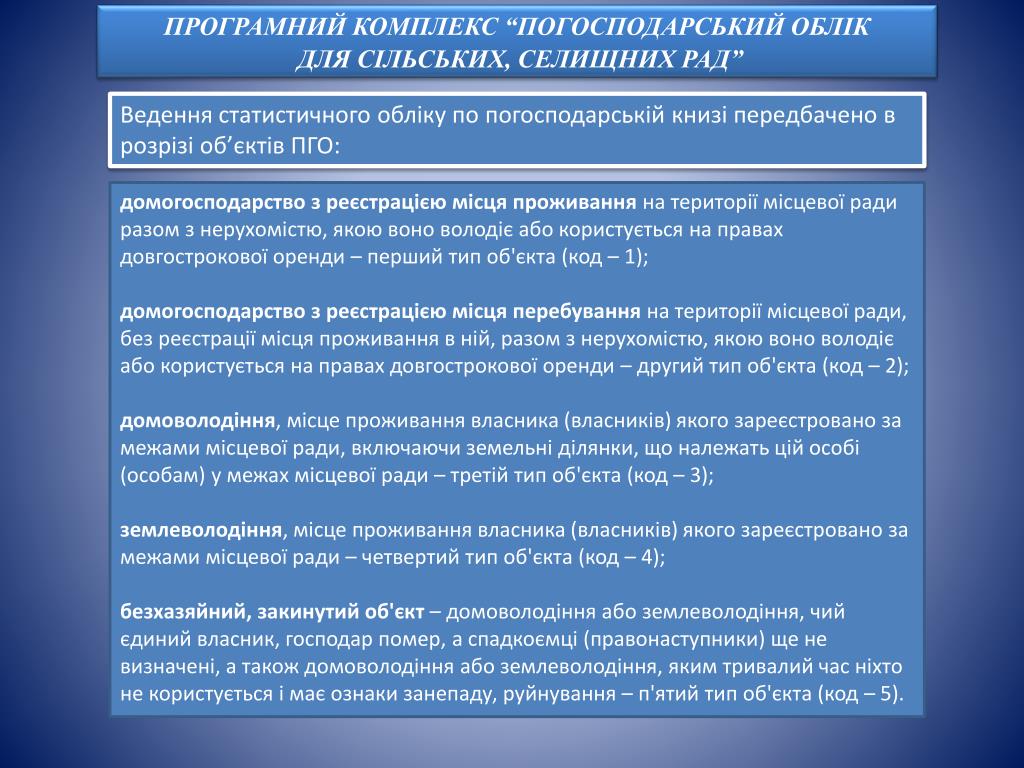 ПРОГРАМНИЙ КОМПЛЕКС “ПОГОСПОДАРСЬКИЙ ОБЛІК ДЛЯ СІЛЬСЬКИХ, СЕЛИЩНИХ РАД”

Ведення статистичного обліку по погосподарській книзі передбачено в розрізі об’єктів ПГО:

домогосподарство з реєстрацією місця проживання на території місцевої ради разом з нерухомістю, якою воно володіє або користується на правах довгострокової оренди – перший тип об'єкта (код – 1);

домогосподарство з реєстрацією місця перебування на території місцевої ради, без реєстрації місця проживання в ній, разом з нерухомістю, якою воно володіє або користується на правах довгострокової оренди – другий тип об'єкта (код – 2);

домоволодіння, місце проживання власника (власників) якого зареєстровано за межами місцевої ради, включаючи земельні ділянки, що належать цій особі (особам) у межах місцевої ради – третій тип об'єкта (код – 3);

землеволодіння, місце проживання власника (власників) якого зареєстровано за межами місцевої ради – четвертий тип об'єкта (код – 4);

безхазяйний, закинутий об'єкт – домоволодіння або землеволодіння, чий єдиний власник, господар помер, а спадкоємці (правонаступники) ще не визначені, а також домоволодіння або землеволодіння, яким тривалий час ніхто не користується і має ознаки занепаду, руйнування – п'ятий тип об'єкта (код – 5).